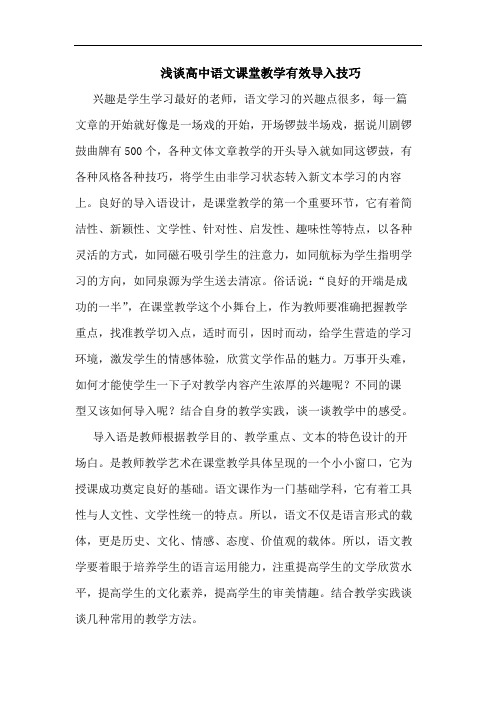 浅谈高中语文课堂教学有效导入技巧

兴趣是学生学习最好的老师，语文学习的兴趣点很多，每一篇文章的开始就好像是一场戏的开始，开场锣鼓半场戏，据说川剧锣鼓曲牌有500个，各种文体文章教学的开头导入就如同这锣鼓，有各种风格各种技巧，将学生由非学习状态转入新文本学习的内容上。良好的导入语设计，是课堂教学的第一个重要环节，它有着简洁性、新颖性、文学性、针对性、启发性、趣味性等特点，以各种灵活的方式，如同磁石吸引学生的注意力，如同航标为学生指明学习的方向，如同泉源为学生送去清凉。俗话说：“良好的开端是成功的一半”，在课堂教学这个小舞台上，作为教师要准确把握教学重点，找准教学切入点，适时而引，因时而动，给学生营造的学习环境，激发学生的情感体验，欣赏文学作品的魅力。万事开头难，如何才能使学生一下子对教学内容产生浓厚的兴趣呢？不同的课型又该如何导入呢？结合自身的教学实践，谈一谈教学中的感受。

导入语是教师根据教学目的、教学重点、文本的特色设计的开场白。是教师教学艺术在课堂教学具体呈现的一个小小窗口，它为授课成功奠定良好的基础。语文课作为一门基础学科，它有着工具性与人文性、文学性统一的特点。所以，语文不仅是语言形式的载体，更是历史、文化、情感、态度、价值观的载体。所以，语文教学要着眼于培养学生的语言运用能力，注重提高学生的文学欣赏水平，提高学生的文化素养，提高学生的审美情趣。结合教学实践谈谈几种常用的教学方法。